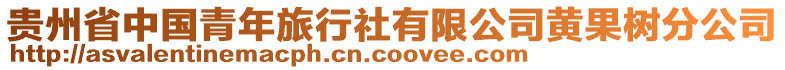 贵州省中国青年旅行社有限公司黄果树分公司
http://asvalentinemacph.cn.coovee.com